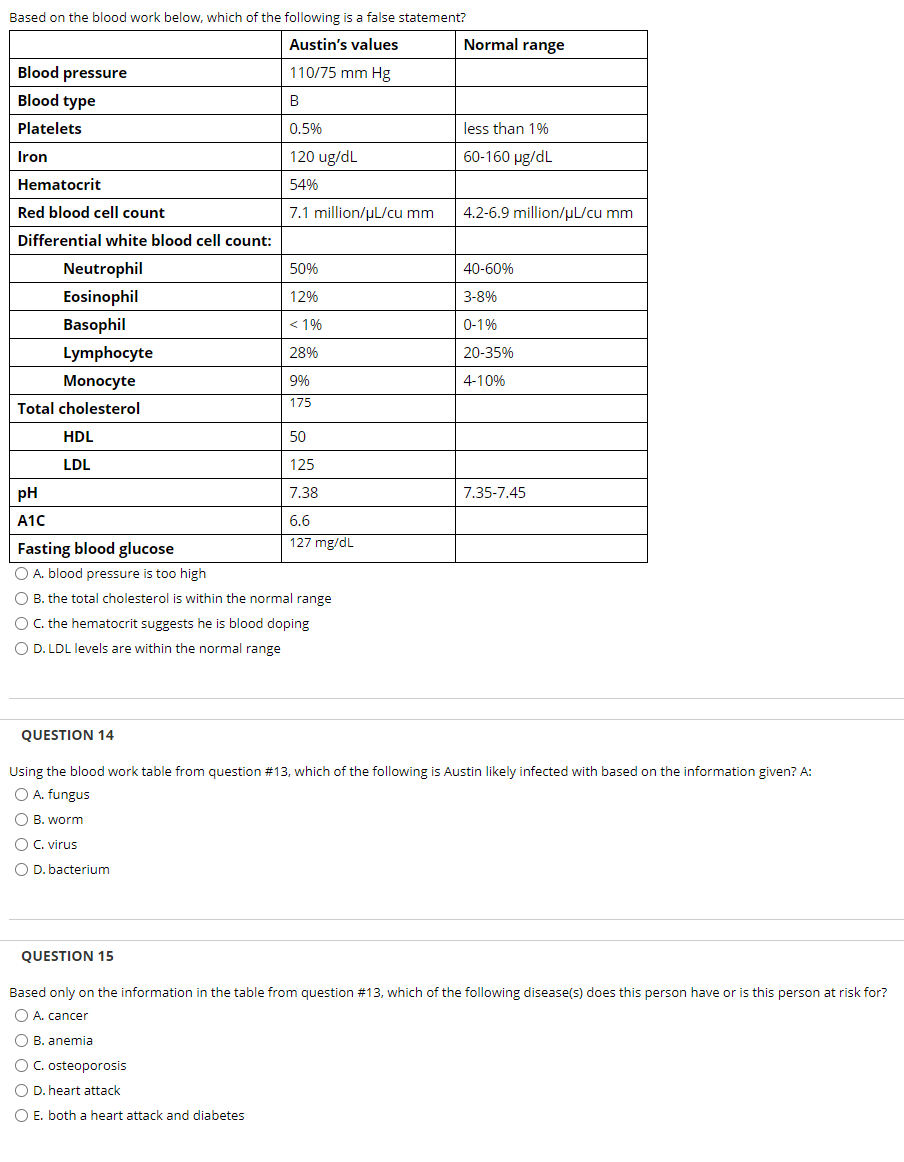 Based on the blood work below, which of the following is a false statement?

| | Austin's values | Normal range |
|---|---|---|
| Blood pressure | 110/75 mm Hg | |
| Blood type | B | |
| Platelets | 0.5% | less than 1% |
| Iron | 120 ug/dL | 60-160 µg/dL |
| Hematocrit | 54% | |
| Red blood cell count | 7.1 million/µL/cu mm | 4.2-6.9 million/µL/cu mm |
| Differential white blood cell count: | | |
| Neutrophil | 50% | 40-60% |
| Eosinophil | 12% | 3-8% |
| Basophil | < 1% | 0-1% |
| Lymphocyte | 28% | 20-35% |
| Monocyte | 9% | 4-10% |
| Total cholesterol | 175 | |
| HDL | 50 | |
| LDL | 125 | |
| pH | 7.38 | 7.35-7.45 |
| A1C | 6.6 | |
| Fasting blood glucose | 127 mg/dL | |

A. blood pressure is too high
B. the total cholesterol is within the normal range
C. the hematocrit suggests he is blood doping
D. LDL levels are within the normal range

QUESTION 14

Using the blood work table from question #13, which of the following is Austin likely infected with based on the information given? A:
A. fungus
B. worm
C. virus
D. bacterium

QUESTION 15

Based only on the information in the table from question #13, which of the following disease(s) does this person have or is this person at risk for?
A. cancer
B. anemia
C. osteoporosis
D. heart attack
E. both a heart attack and diabetes